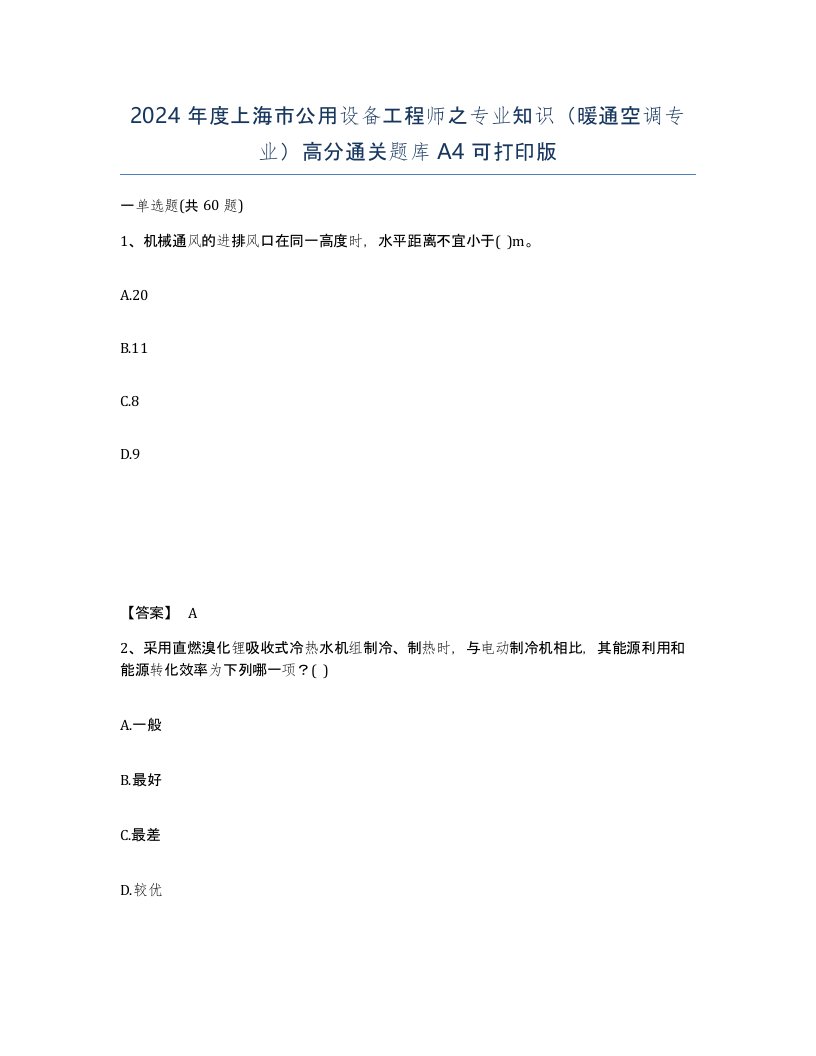 2024 年度上海市公用设备工程师之专业知识（暖通空调专业）高分通关题库 A4 可打印版

一单选题(共 60 题)

1、机械通风的进排风口在同一高度时，水平距离不宜小于( )m。

A.20

B.11

C.8

D.9

【答案】 A

2、采用直燃溴化锂吸收式冷热水机组制冷、制热时，与电动制冷机相比，其能源利用和能源转化效率为下列哪一项？( )

A.一般

B.最好

C.最差

D.较优